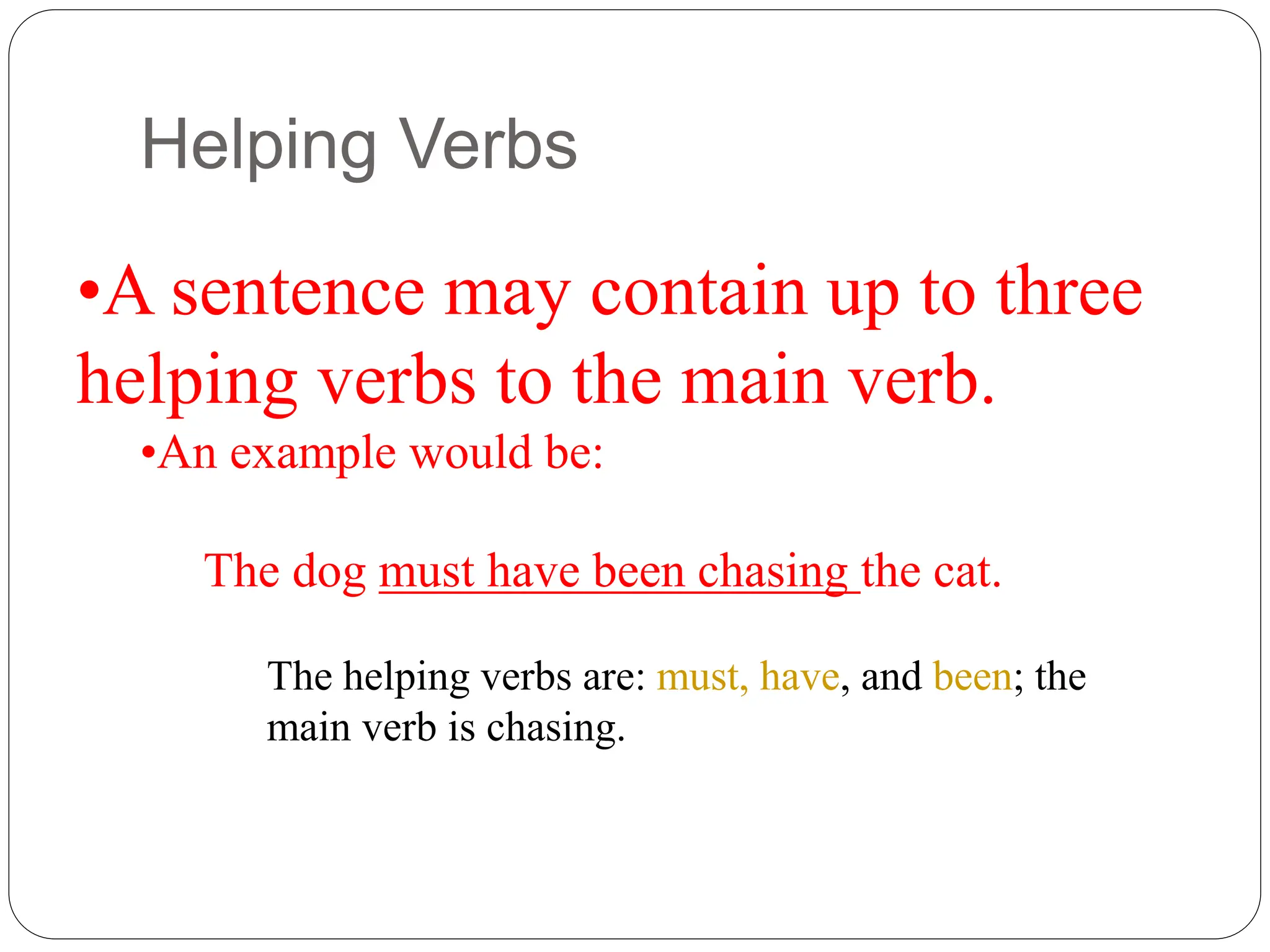 Helping Verbs

•A sentence may contain up to three helping verbs to the main verb.

•An example would be:

The dog must have been chasing the cat.

The helping verbs are: must, have, and been; the main verb is chasing.